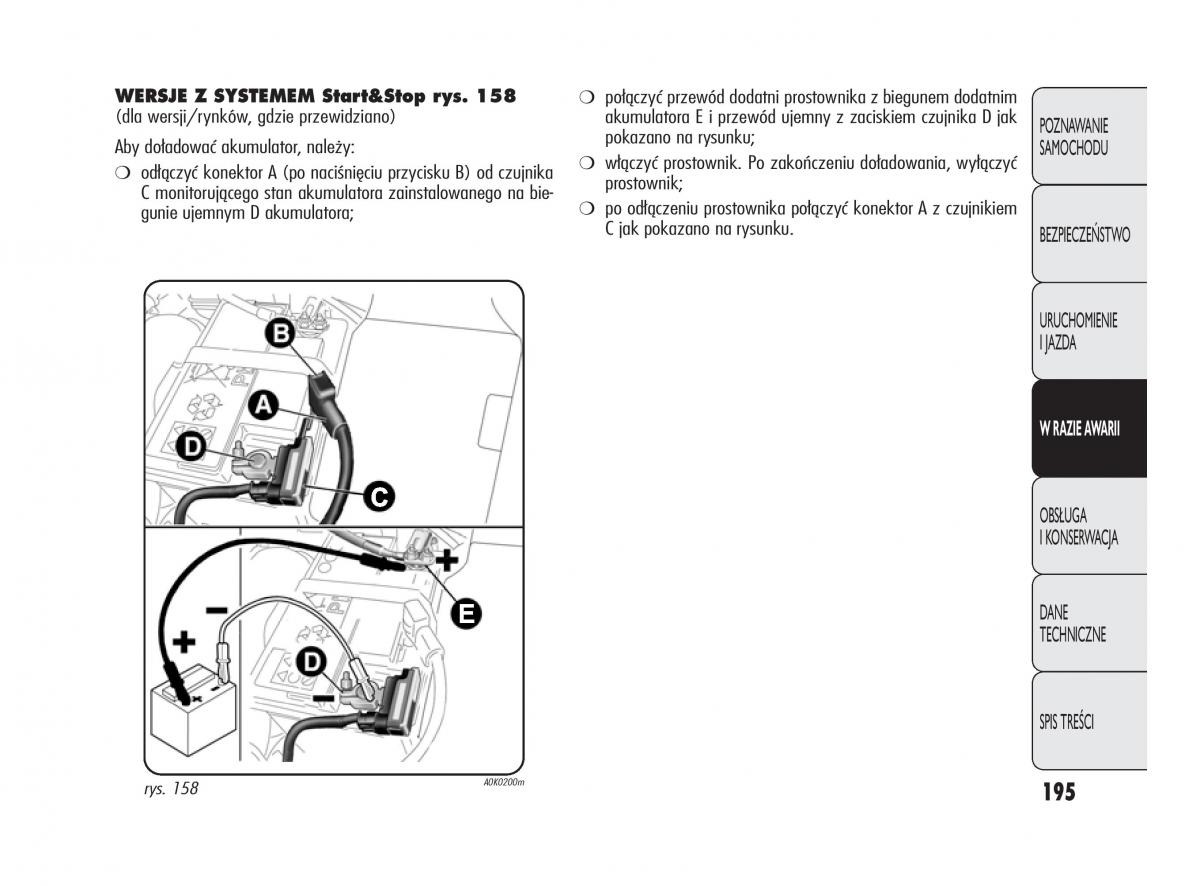 WERSJE Z SYSTEMEM Start&Stop rys. 158
(dla wersji/rynków, gdzie przewidziano)

Aby doładować akumulator, należy:

❍ odłączyć konektor A (po naciśnięciu przycisku B) od czujnika C monitorującego stan akumulatora zainstalowanego na biegunie ujemnym D akumulatora;

B
A
D
C
+
−
+
E
D
−

rys. 158

A0K0200m

❍ połączyć przewód dodatni prostownika z biegunem dodatnim akumulatora E i przewód ujemny z zaciskiem czujnika D jak pokazano na rysunku;

❍ włączyć prostownik. Po zakończeniu doładowania, wyłączyć prostownik;

❍ po odłączeniu prostownika połączyć konektor A z czujnikiem C jak pokazano na rysunku.

POZNAWANIE SAMOCHODU

BEZPIECZEŃSTWO

URUCHOMIENIE I JAZDA

W RAZIE AWARII

OBSŁUGA I KONSERWACJA

DANE TECHNICZNE

SPIS TREŚCI

195